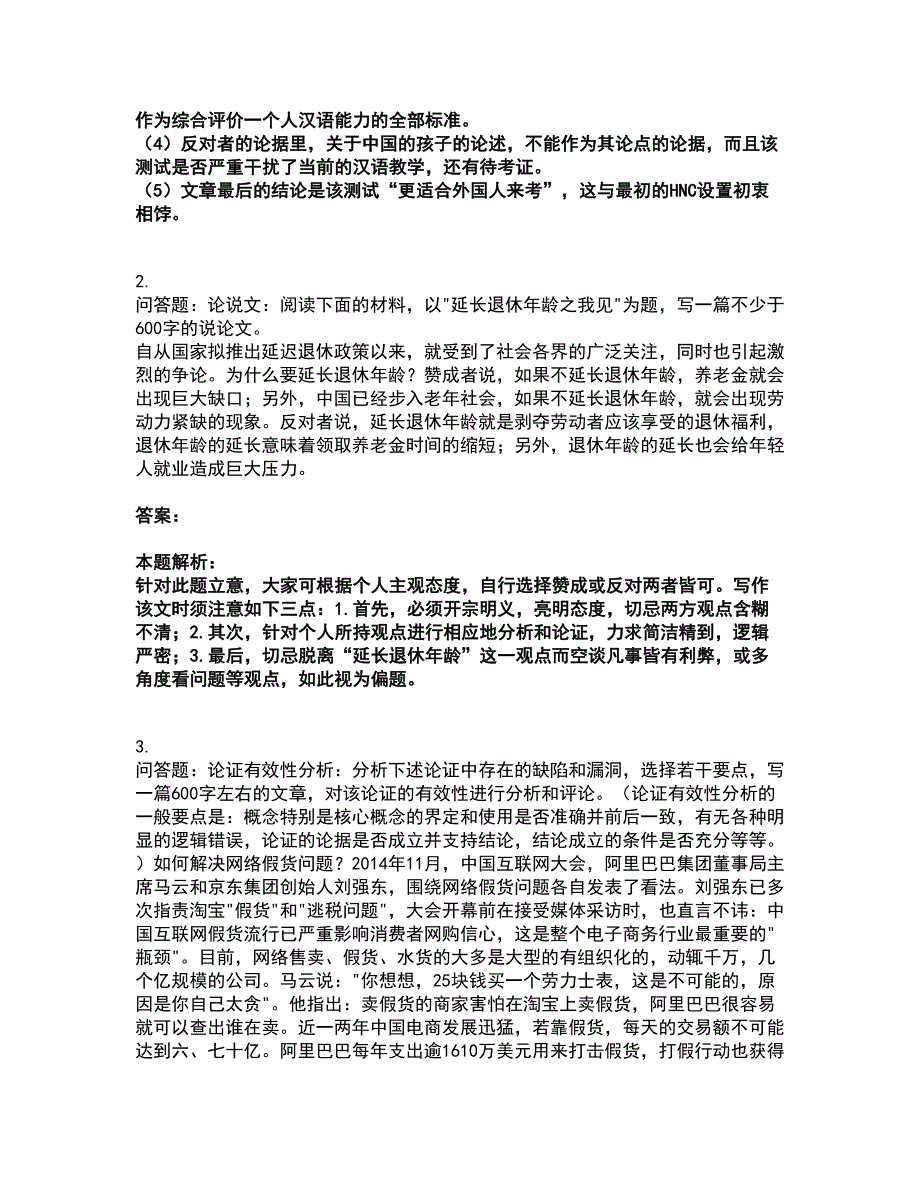 作为综合评价一个人汉语能力的全部标准。
（4）反对者的论据里，关于中国的孩子的论述，不能作为其论点的论据，而且该测试是否严重干扰了当前的汉语教学，还有待考证。
（5）文章最后的结论是该测试“更适合外国人来考”，这与最初的HNC设置初衷相悖。

2.
问答题：论说文：阅读下面的材料，以"延长退休年龄之我见"为题，写一篇不少于600字的说论文。
自从国家拟推出延迟退休政策以来，就受到了社会各界的广泛关注，同时也引起激烈的争论。为什么要延长退休年龄？赞成者说，如果不延长退休年龄，养老金就会出现巨大缺口；另外，中国已经步入老年社会，如果不延长退休年龄，就会出现劳动力紧缺的现象。反对者说，延长退休年龄就是剥夺劳动者应该享受的退休福利，退休年龄的延长意味着领取养老金时间的缩短；另外，退休年龄的延长也会给年轻人就业造成巨大压力。

答案：

本题解析：
针对此题立意，大家可根据个人主观态度，自行选择赞成或反对两者皆可。写作该文时须注意如下三点：1.首先，必须开宗明义，亮明态度，切忌两方观点含糊不清；2.其次，针对个人所持观点进行相应地分析和论证，力求简洁精到，逻辑严密；3.最后，切忌脱离“延长退休年龄”这一观点而空谈凡事皆有利弊，或多角度看问题等观点，如此视为偏题。

3.
问答题：论证有效性分析：分析下述论证中存在的缺陷和漏洞，选择若干要点，写一篇600字左右的文章，对该论证的有效性进行分析和评论。（论证有效性分析的一般要点是：概念特别是核心概念的界定和使用是否准确并前后一致，有无各种明显的逻辑错误，论证的论据是否成立并支持结论，结论成立的条件是否充分等等。）如何解决网络假货问题？2014年11月，中国互联网大会，阿里巴巴集团董事局主席马云和京东集团创始人刘强东，围绕网络假货问题各自发表了看法。刘强东已多次指责淘宝"假货"和"逃税问题"，大会开幕前在接受媒体采访时，也直言不讳：中国互联网假货流行已严重影响消费者网购信心，这是整个电子商务行业最重要的"瓶颈"。目前，网络售卖、假货、水货的大多是大型的有组织化的，动辄千万，几个亿规模的公司。马云说："你想想，25块钱买一个劳力士表，这是不可能的，原因是你自己太贪"。他指出：卖假货的商家害怕在淘宝上卖假货，阿里巴巴很容易就可以查出谁在卖。近一两年中国电商发展迅猛，若靠假货，每天的交易额不可能达到六、七十亿。阿里巴巴每年支出逾1610万美元用来打击假货，打假行动也获得